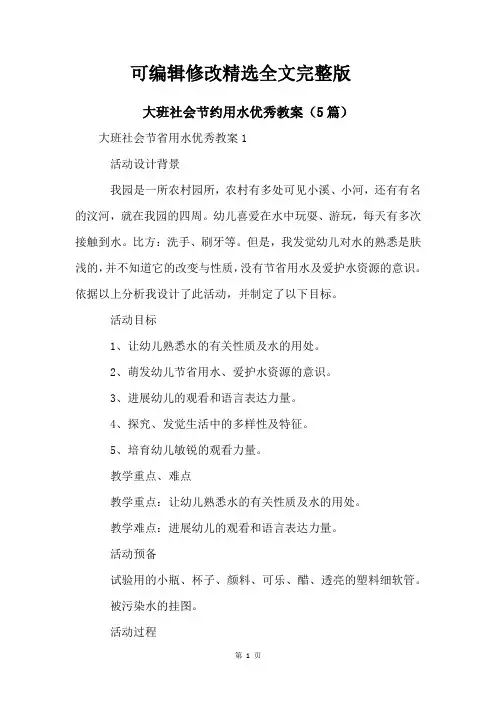 可编辑修改精选全文完整版

大班社会节约用水优秀教案（5篇）

大班社会节省用水优秀教案1

活动设计背景

我园是一所农村园所，农村有多处可见小溪、小河，还有有名的汶河，就在我园的四周。幼儿喜爱在水中玩耍、游玩，每天有多次接触到水。比方：洗手、刷牙等。但是，我发觉幼儿对水的熟悉是肤浅的，并不知道它的改变与性质，没有节省用水及爱护水资源的意识。依据以上分析我设计了此活动，并制定了以下目标。

活动目标

1、让幼儿熟悉水的有关性质及水的用处。

2、萌发幼儿节省用水、爱护水资源的意识。

3、进展幼儿的观看和语言表达力量。

4、探究、发觉生活中的多样性及特征。

5、培育幼儿敏锐的观看力量。

教学重点、难点

教学重点：让幼儿熟悉水的有关性质及水的用处。

教学难点：进展幼儿的观看和语言表达力量。

活动预备

试验用的小瓶、杯子、颜料、可乐、醋、透亮的塑料细软管。被污染水的挂图。

活动过程

第 1 页